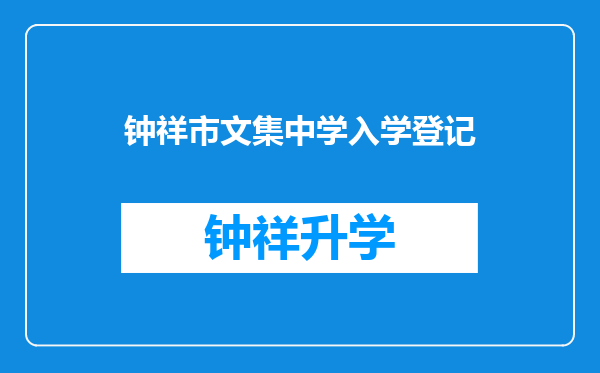 钟祥市文集中学入学登记

钟祥升学